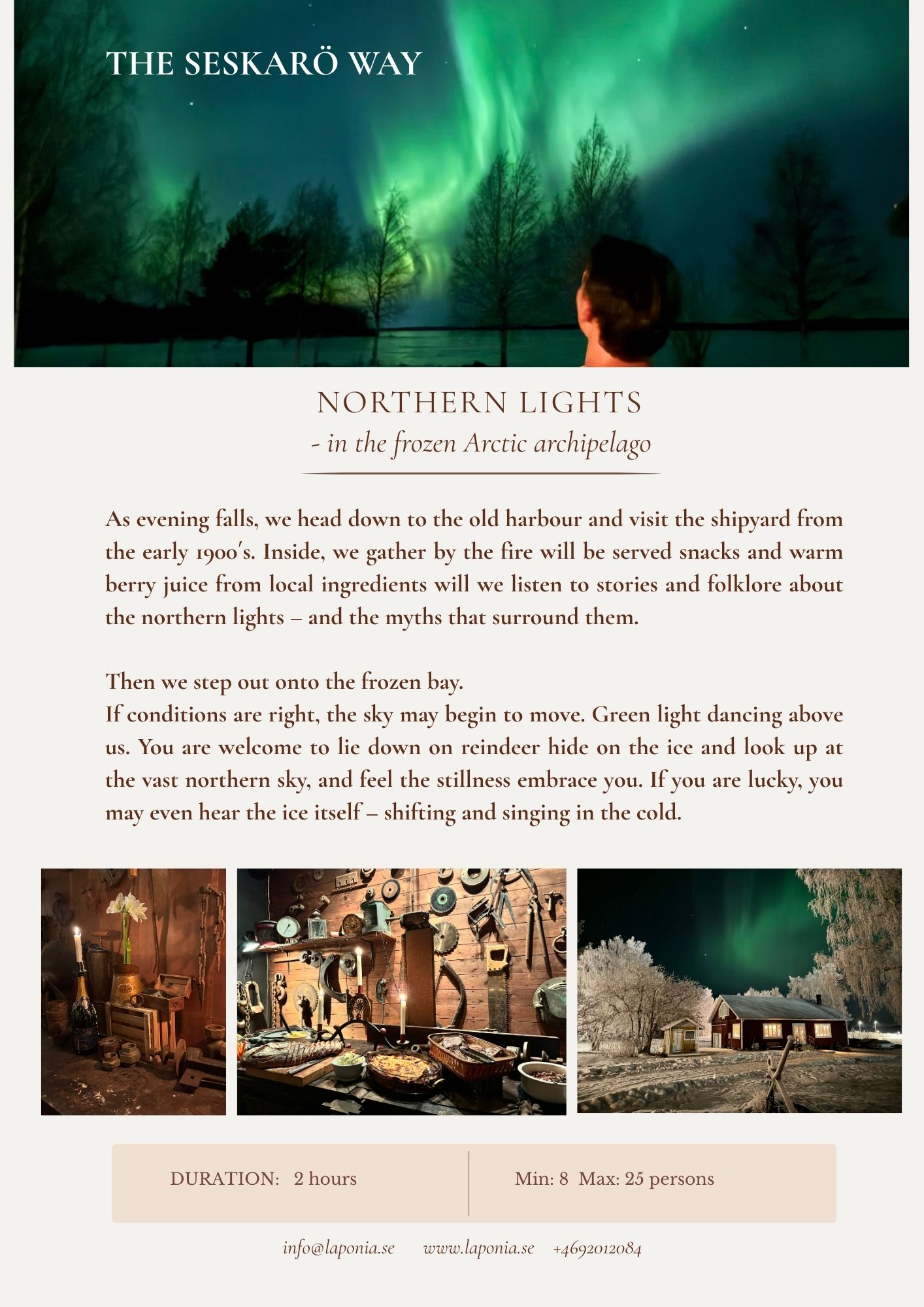 THE SESKARÖ WAY

NORTHERN LIGHTS
- in the frozen Arctic archipelago

As evening falls, we head down to the old harbour and visit the shipyard from the early 1900's. Inside, we gather by the fire will be served snacks and warm berry juice from local ingredients will we listen to stories and folklore about the northern lights – and the myths that surround them.

Then we step out onto the frozen bay.
If conditions are right, the sky may begin to move. Green light dancing above us. You are welcome to lie down on reindeer hide on the ice and look up at the vast northern sky, and feel the stillness embrace you. If you are lucky, you may even hear the ice itself – shifting and singing in the cold.

DURATION: 2 hours

Min: 8 Max: 25 persons

info@laponia.se www.laponia.se +4692012084